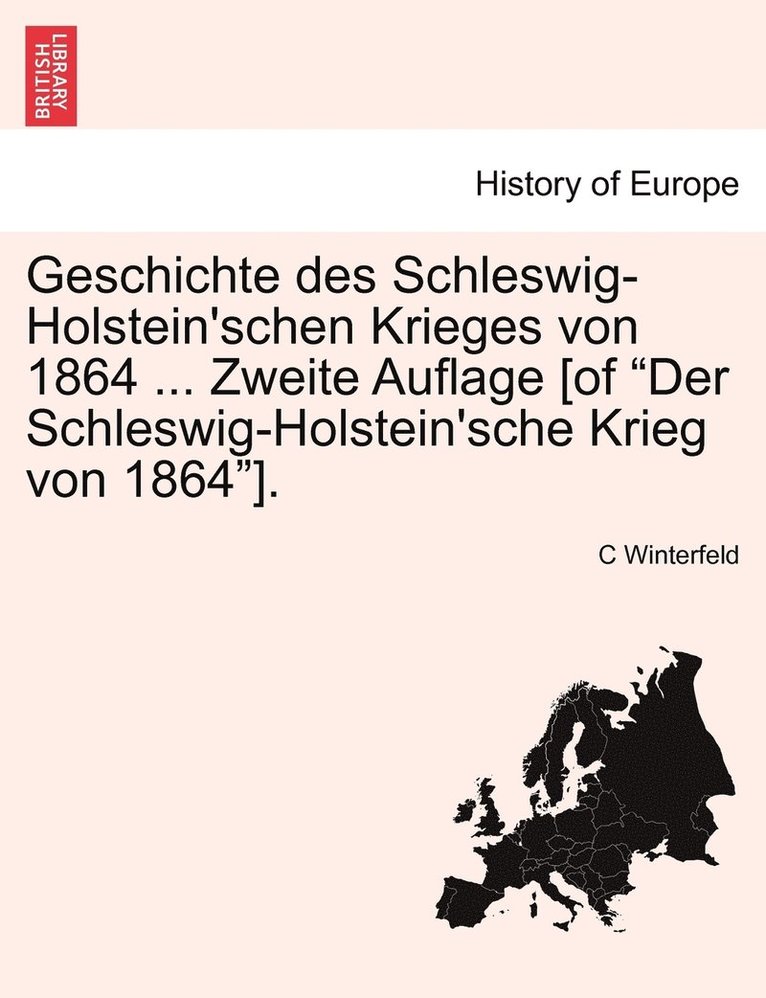 BRITISH LIBRARY

History of Europe

Geschichte des Schleswig-Holstein'schen Krieges von 1864 ... Zweite Auflage [of “Der Schleswig-Holstein'sche Krieg von 1864”].

C Winterfeld